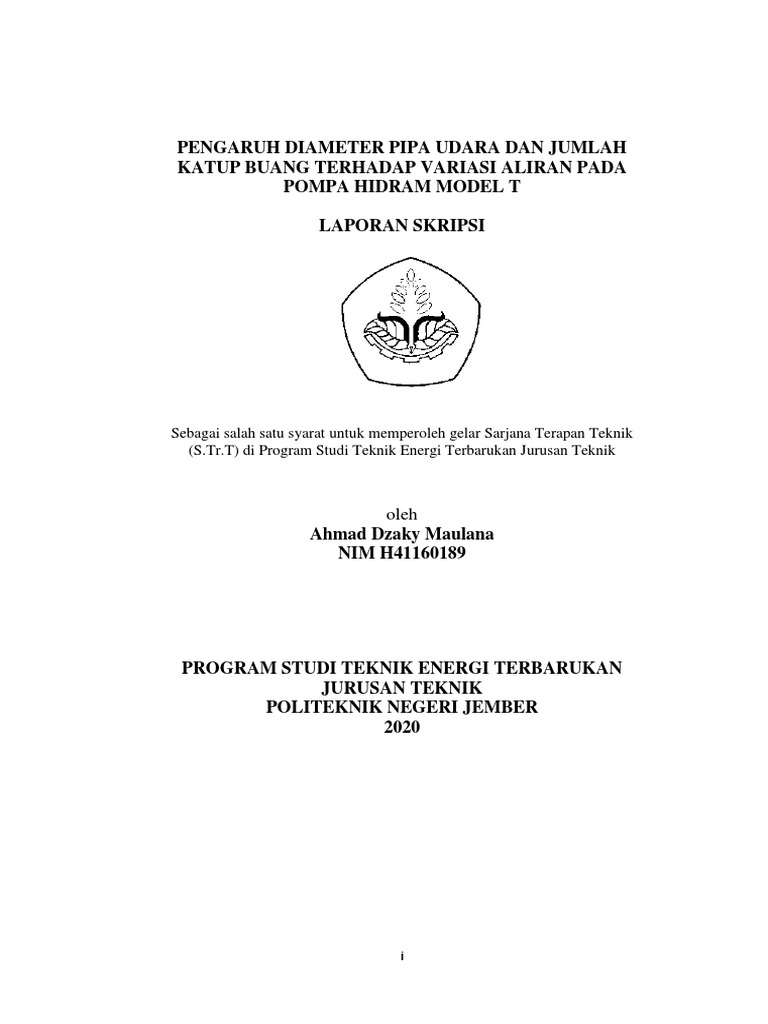 PENGARUH DIAMETER PIPA UDARA DAN JUMLAH KATUP BUANG TERHADAP VARIASI ALIRAN PADA POMPA HIDRAM MODEL T

LAPORAN SKRIPSI

Sebagai salah satu syarat untuk memperoleh gelar Sarjana Terapan Teknik (S.Tr.T) di Program Studi Teknik Energi Terbarukan Jurusan Teknik

oleh
Ahmad Dzaky Maulana
NIM H41160189

PROGRAM STUDI TEKNIK ENERGI TERBARUKAN
JURUSAN TEKNIK
POLITEKNIK NEGERI JEMBER
2020

i